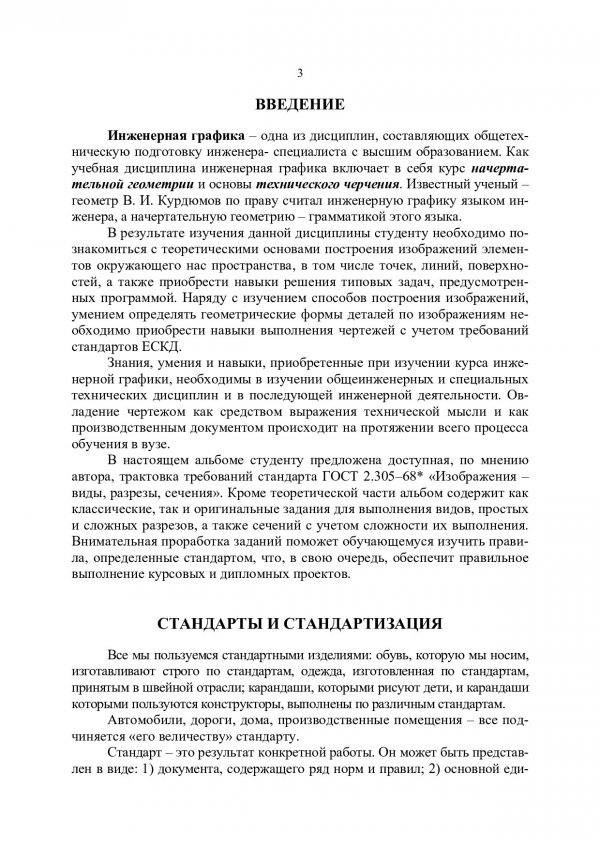 3

ВВЕДЕНИЕ

Инженерная графика – одна из дисциплин, составляющих общетехническую подготовку инженера- специалиста с высшим образованием. Как учебная дисциплина инженерная графика включает в себя курс начертательной геометрии и основы технического черчения. Известный ученый – геометр В. И. Курдюмов по праву считал инженерную графику языком инженера, а начертательную геометрию – грамматикой этого языка.

В результате изучения данной дисциплины студенту необходимо познакомиться с теоретическими основами построения изображений элементов окружающего нас пространства, в том числе точек, линий, поверхностей, а также приобрести навыки решения типовых задач, предусмотренных программой. Наряду с изучением способов построения изображений, умением определять геометрические формы деталей по изображениям необходимо приобрести навыки выполнения чертежей с учетом требований стандартов ЕСКД.

Знания, умения и навыки, приобретенные при изучении курса инженерной графики, необходимы в изучении общеинженерных и специальных технических дисциплин и в последующей инженерной деятельности. Овладение чертежом как средством выражения технической мысли и как производственным документом происходит на протяжении всего процесса обучения в вузе.

В настоящем альбоме студенту предложена доступная, по мнению автора, трактовка требований стандарта ГОСТ 2.305–68* «Изображения – виды, разрезы, сечения». Кроме теоретической части альбом содержит как классические, так и оригинальные задания для выполнения видов, простых и сложных разрезов, а также сечений с учетом сложности их выполнения. Внимательная проработка заданий поможет обучающемуся изучить правила, определенные стандартом, что, в свою очередь, обеспечит правильное выполнение курсовых и дипломных проектов.

СТАНДАРТЫ И СТАНДАРТИЗАЦИЯ

Все мы пользуемся стандартными изделиями: обувь, которую мы носим, изготавливают строго по стандартам, одежда, изготовленная по стандартам, принятым в швейной отрасли; карандаши, которыми рисуют дети, и карандаши которыми пользуются конструкторы, выполнены по различным стандартам.

Автомобили, дороги, дома, производственные помещения – все подчиняется «его величеству» стандарту.

Стандарт – это результат конкретной работы. Он может быть представлен в виде: 1) документа, содержащего ряд норм и правил; 2) основной еди-